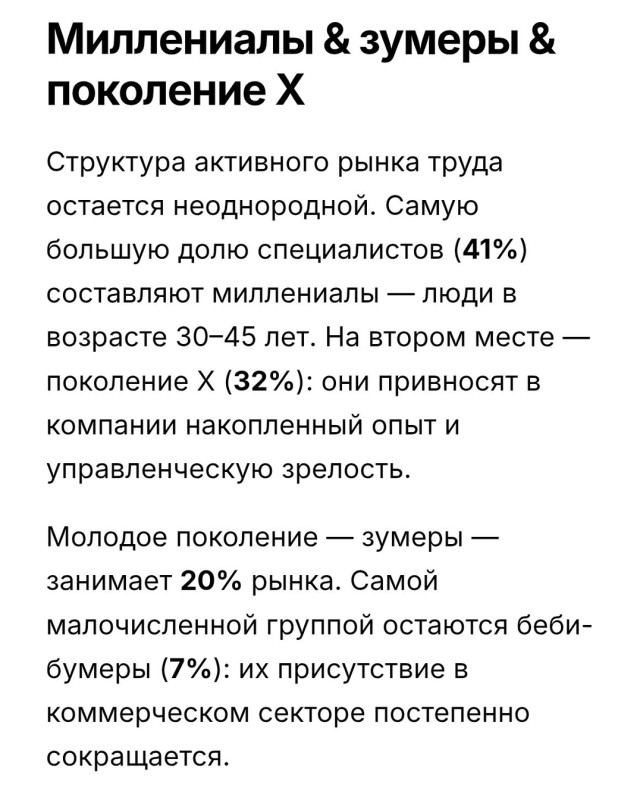 Миллениалы & зумеры & поколение X

Структура активного рынка труда остается неоднородной. Самую большую долю специалистов (41%) составляют миллениалы — люди в возрасте 30–45 лет. На втором месте — поколение X (32%): они привносят в компании накопленный опыт и управленческую зрелость.

Молодое поколение — зумеры — занимает 20% рынка. Самой малочисленной группой остаются беби-бумеры (7%): их присутствие в коммерческом секторе постепенно сокращается.